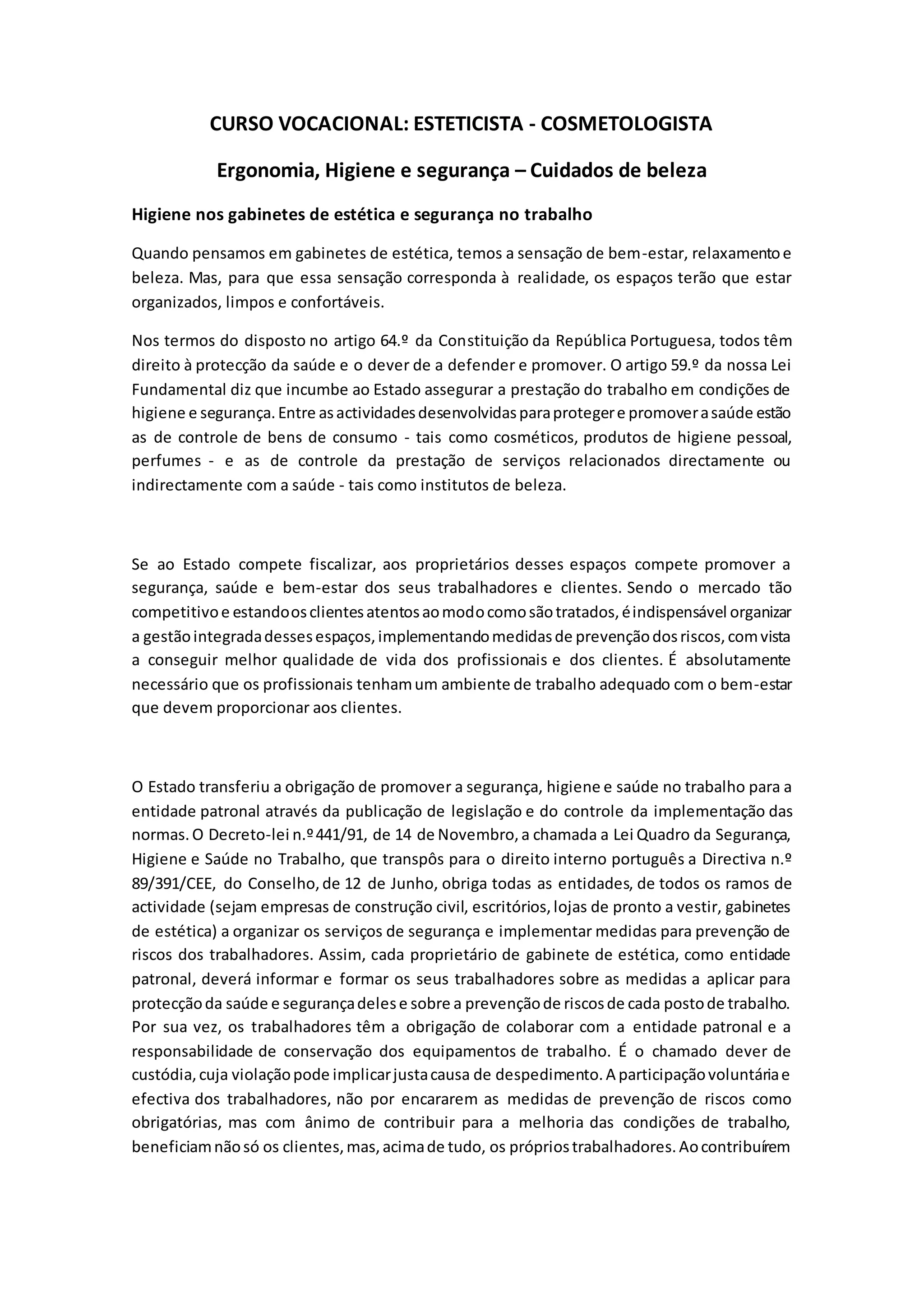 CURSO VOCACIONAL: ESTETICISTA - COSMETOLOGISTA

Ergonomia, Higiene e segurança – Cuidados de beleza

Higiene nos gabinetes de estética e segurança no trabalho

Quando pensamos em gabinetes de estética, temos a sensação de bem-estar, relaxamento e beleza. Mas, para que essa sensação corresponda à realidade, os espaços terão que estar organizados, limpos e confortáveis.

Nos termos do disposto no artigo 64.º da Constituição da República Portuguesa, todos têm direito à protecção da saúde e o dever de a defender e promover. O artigo 59.º da nossa Lei Fundamental diz que incumbe ao Estado assegurar a prestação do trabalho em condições de higiene e segurança. Entre as actividades desenvolvidas para proteger e promover a saúde estão as de controle de bens de consumo - tais como cosméticos, produtos de higiene pessoal, perfumes - e as de controle da prestação de serviços relacionados directamente ou indirectamente com a saúde - tais como institutos de beleza.

Se ao Estado compete fiscalizar, aos proprietários desses espaços compete promover a segurança, saúde e bem-estar dos seus trabalhadores e clientes. Sendo o mercado tão competitivo e estando os clientes atentos ao modo como são tratados, é indispensável organizar a gestão integrada desses espaços, implementando medidas de prevenção dos riscos, com vista a conseguir melhor qualidade de vida dos profissionais e dos clientes. É absolutamente necessário que os profissionais tenham um ambiente de trabalho adequado com o bem-estar que devem proporcionar aos clientes.

O Estado transferiu a obrigação de promover a segurança, higiene e saúde no trabalho para a entidade patronal através da publicação de legislação e do controle da implementação das normas. O Decreto-lei n.º 441/91, de 14 de Novembro, a chamada a Lei Quadro da Segurança, Higiene e Saúde no Trabalho, que transpôs para o direito interno português a Directiva n.º 89/391/CEE, do Conselho, de 12 de Junho, obriga todas as entidades, de todos os ramos de actividade (sejam empresas de construção civil, escritórios, lojas de pronto a vestir, gabinetes de estética) a organizar os serviços de segurança e implementar medidas para prevenção de riscos dos trabalhadores. Assim, cada proprietário de gabinete de estética, como entidade patronal, deverá informar e formar os seus trabalhadores sobre as medidas a aplicar para protecção da saúde e segurança deles e sobre a prevenção de riscos de cada posto de trabalho. Por sua vez, os trabalhadores têm a obrigação de colaborar com a entidade patronal e a responsabilidade de conservação dos equipamentos de trabalho. É o chamado dever de custódia, cuja violação pode implicar justa causa de despedimento. A participação voluntária e efectiva dos trabalhadores, não por encararem as medidas de prevenção de riscos como obrigatórias, mas com ânimo de contribuir para a melhoria das condições de trabalho, beneficiam não só os clientes, mas, acima de tudo, os próprios trabalhadores. Ao contribuírem